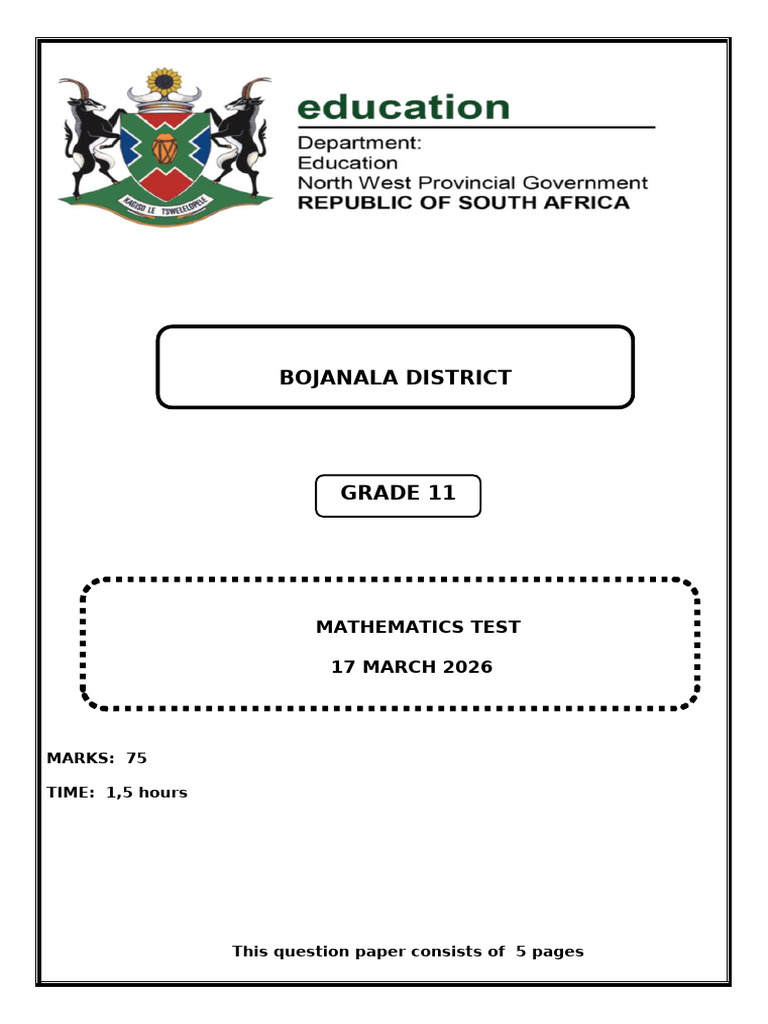 education
Department:
Education
North West Provincial Government
REPUBLIC OF SOUTH AFRICA

BOJANALA DISTRICT

GRADE 11

MATHEMATICS TEST
17 MARCH 2026

MARKS: 75

TIME: 1,5 hours

This question paper consists of 5 pages